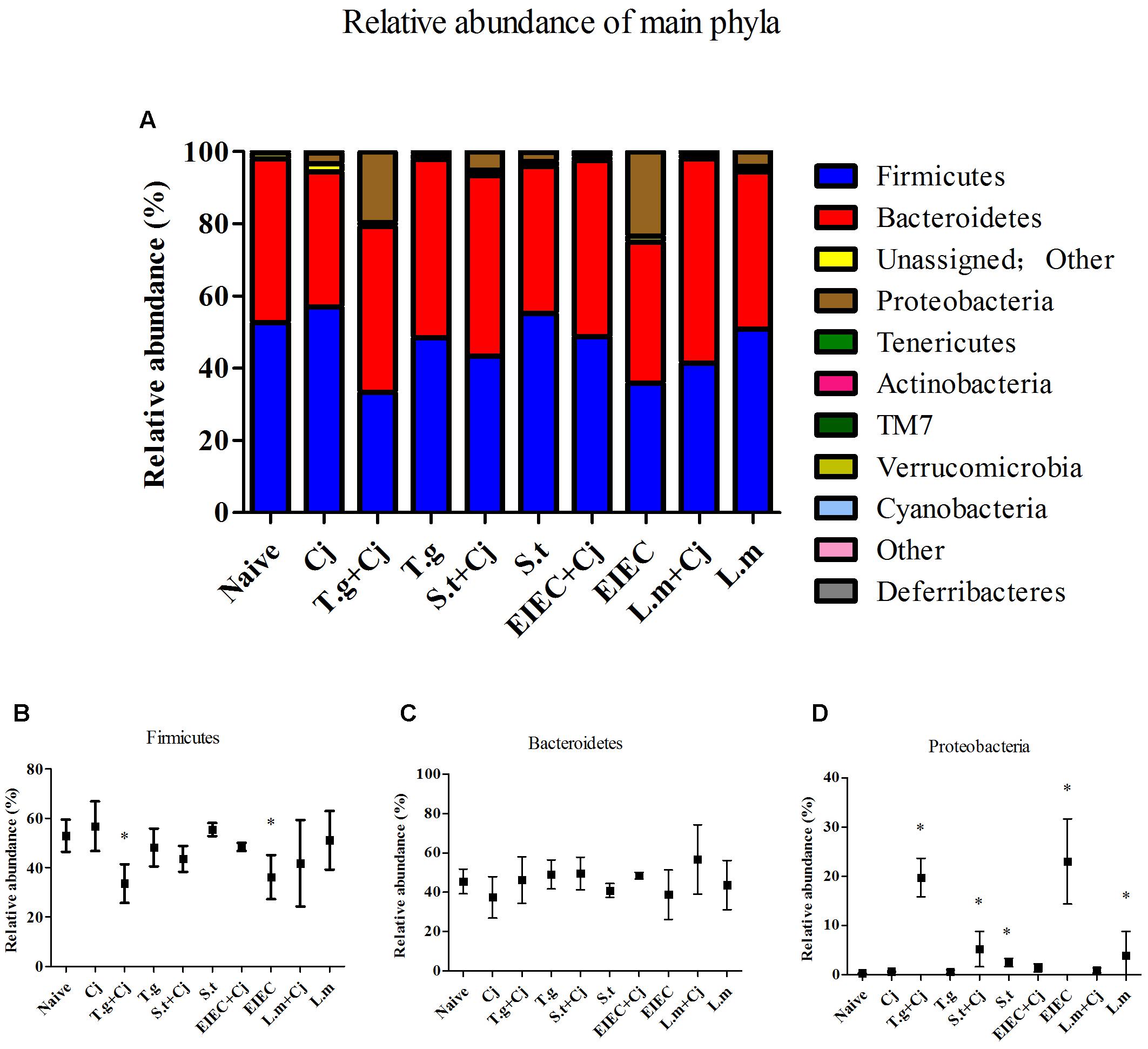 Relative abundance of main phyla

A

Relative abundance (%)

100
80
60
40
20
0

Naive
Cj
T.g+Cj
T.g
S.t+Cj
S.t
EIEC+Cj
EIEC
L.m+Cj
L.m

Firmicutes
Bacteroidetes
Unassigned; Other
Proteobacteria
Tenericutes
Actinobacteria
TM7
Verrucomicrobia
Cyanobacteria
Other
Deferribacteres

B

Firmicutes

Relative abundance (%)

80
60
40
20
0

*
*

Naive
Cj
T.g+Cj
T.g
S.t+Cj
S.t
EIEC+Cj
EIEC
L.m+Cj
L.m

C

Bacteroidetes

Relative abundance (%)

100
80
60
40
20
0

Naive
Cj
T.g+Cj
T.g
S.t+Cj
S.t
EIEC+Cj
EIEC
L.m+Cj
L.m

D

Proteobacteria

Relative abundance (%)

40
30
20
10
0

*
*
*
*
*

Naive
Cj
T.g+Cj
T.g
S.t+Cj
S.t
EIEC+Cj
EIEC
L.m+Cj
L.m